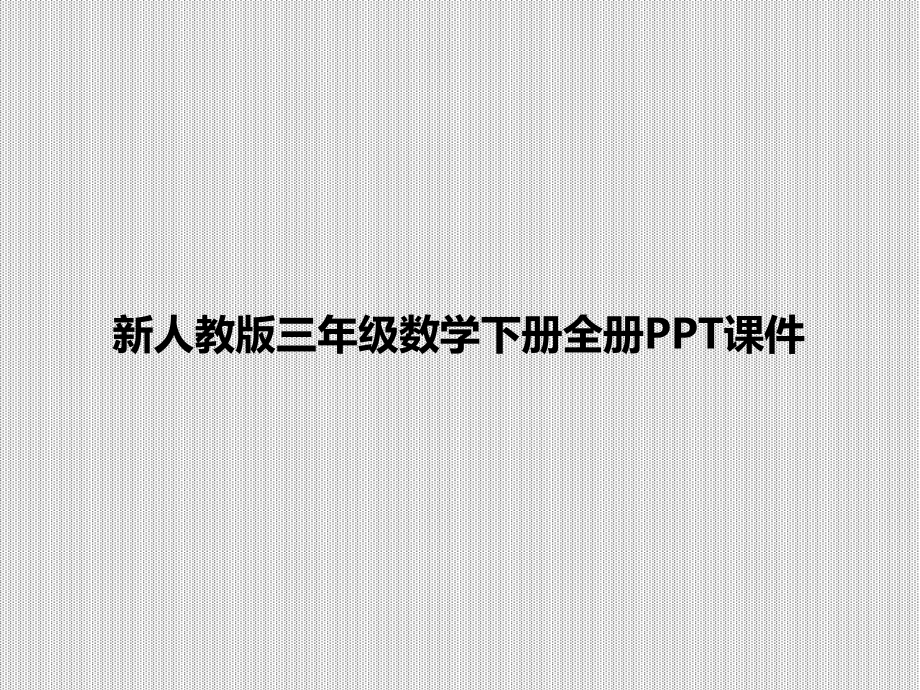 新人教版三年级数学下册全册PPT课件